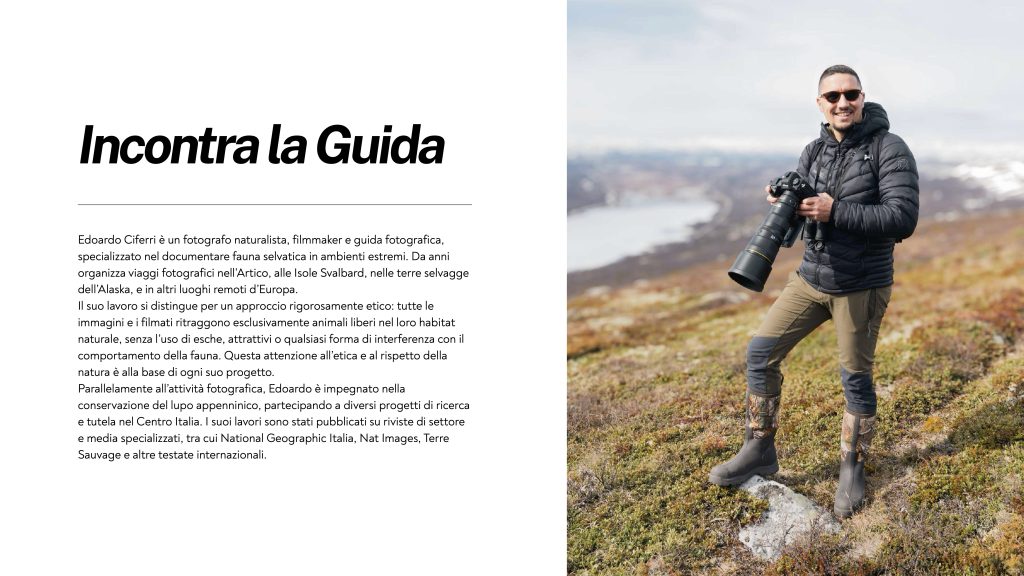 Incontra la Guida

Edoardo Ciferri è un fotografo naturalista, filmmaker e guida fotografica, specializzato nel documentare fauna selvatica in ambienti estremi. Da anni organizza viaggi fotografici nell'Artico, alle Isole Svalbard, nelle terre selvagge dell'Alaska, e in altri luoghi remoti d'Europa.
Il suo lavoro si distingue per un approccio rigorosamente etico: tutte le immagini e i filmati ritraggono esclusivamente animali liberi nel loro habitat naturale, senza l'uso di esche, attrattivi o qualsiasi forma di interferenza con il comportamento della fauna. Questa attenzione all'etica e al rispetto della natura è alla base di ogni suo progetto.
Parallelamente all'attività fotografica, Edoardo è impegnato nella conservazione del lupo appenninico, partecipando a diversi progetti di ricerca e tutela nel Centro Italia. I suoi lavori sono stati pubblicati su riviste di settore e media specializzati, tra cui National Geographic Italia, Nat Images, Terre Sauvage e altre testate internazionali.